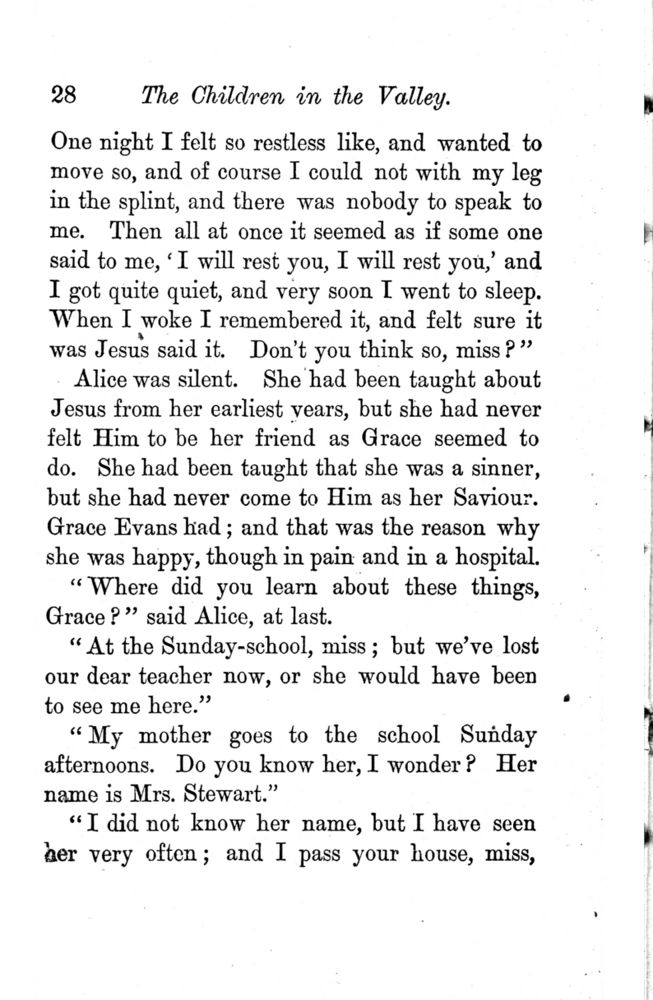 28 The Children in the Valley.

One night I felt so restless like, and wanted to move so, and of course I could not with my leg in the splint, and there was nobody to speak to me. Then all at once it seemed as if some one said to me, 'I will rest you, I will rest you,' and I got quite quiet, and very soon I went to sleep. When I woke I remembered it, and felt sure it was Jesus said it. Don't you think so, miss?"

Alice was silent. She had been taught about Jesus from her earliest years, but she had never felt Him to be her friend as Grace seemed to do. She had been taught that she was a sinner, but she had never come to Him as her Saviour. Grace Evans had; and that was the reason why she was happy, though in pain and in a hospital.

"Where did you learn about these things, Grace?" said Alice, at last.

"At the Sunday-school, miss; but we've lost our dear teacher now, or she would have been to see me here."

"My mother goes to the school Sunday afternoons. Do you know her, I wonder? Her name is Mrs. Stewart."

"I did not know her name, but I have seen her very often; and I pass your house, miss,